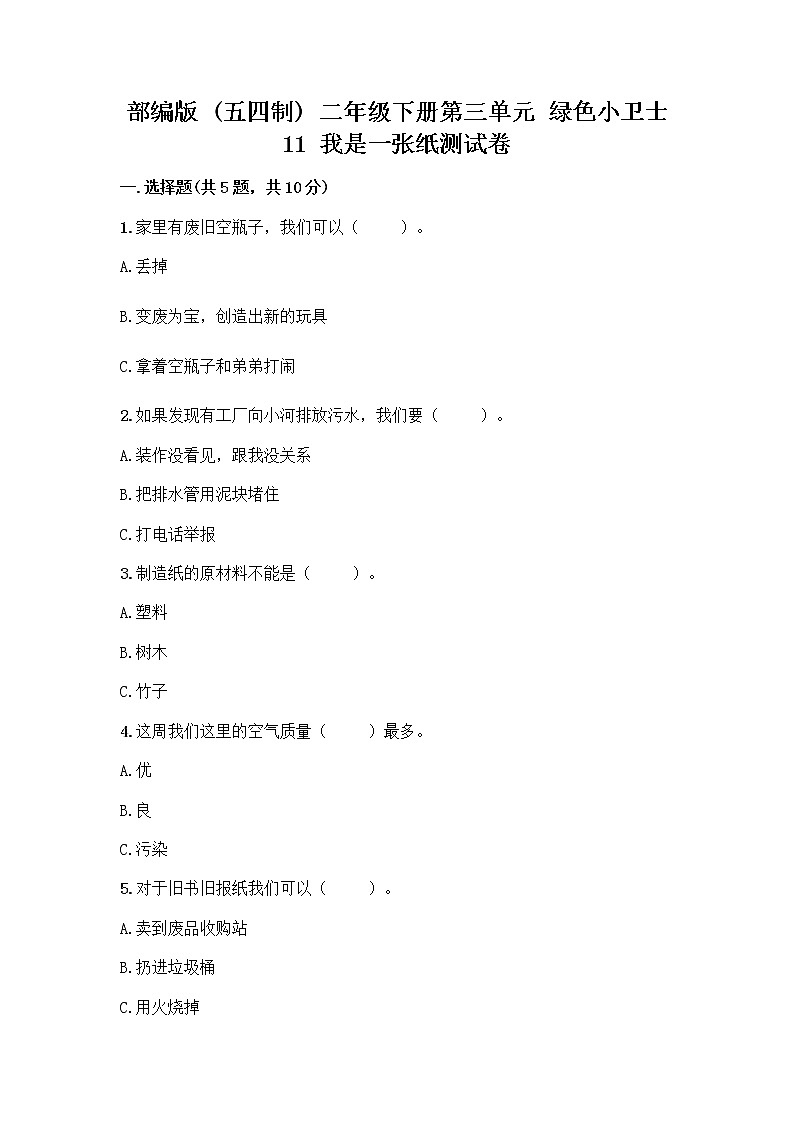 部编版（五四制）二年级下册第三单元 绿色小卫士 11 我是一张纸测试卷

一.选择题(共5题，共10分)

1.家里有废旧空瓶子，我们可以（　　）。

A.丢掉

B.变废为宝，创造出新的玩具

C.拿着空瓶子和弟弟打闹

2.如果发现有工厂向小河排放污水，我们要（　　）。

A.装作没看见，跟我没关系

B.把排水管用泥块堵住

C.打电话举报

3.制造纸的原材料不能是（　　）。

A.塑料

B.树木

C.竹子

4.这周我们这里的空气质量（　　）最多。

A.优

B.良

C.污染

5.对于旧书旧报纸我们可以（　　）。

A.卖到废品收购站

B.扔进垃圾桶

C.用火烧掉